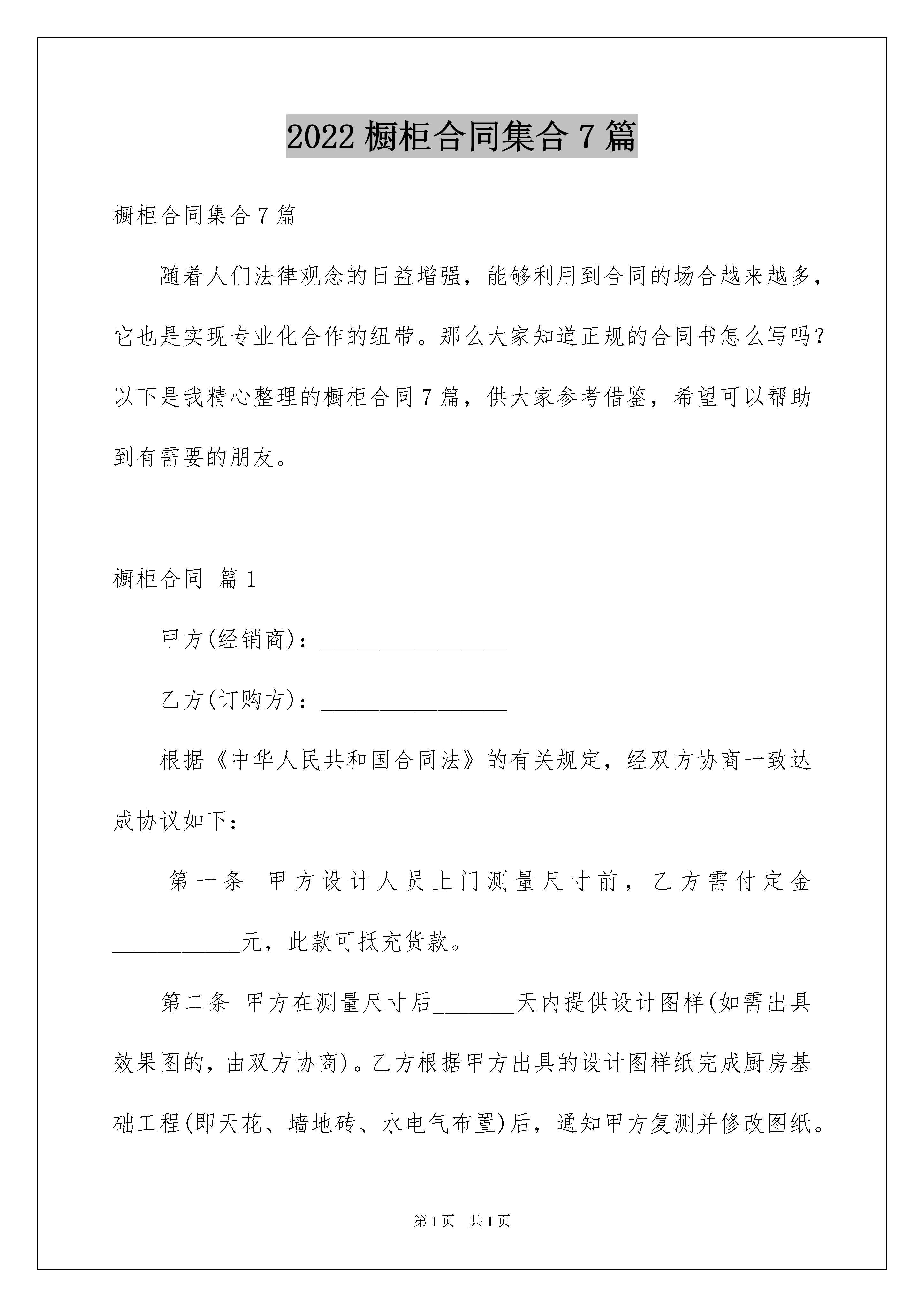 2022 橱柜合同集合 7 篇

橱柜合同集合 7 篇

随着人们法律观念的日益增强，能够利用到合同的场合越来越多，它也是实现专业化合作的纽带。那么大家知道正规的合同书怎么写吗？以下是我精心整理的橱柜合同 7 篇，供大家参考借鉴，希望可以帮助到有需要的朋友。

橱柜合同 篇 1

甲方(经销商)：________________

乙方(订购方)：________________

根据《中华人民共和国合同法》的有关规定，经双方协商一致达成协议如下：

第一条 甲方设计人员上门测量尺寸前，乙方需付定金___________元，此款可抵充货款。

第二条 甲方在测量尺寸后_______天内提供设计图样(如需出具效果图的，由双方协商)。乙方根据甲方出具的设计图样纸完成厨房基础工程(即天花、墙地砖、水电气布置)后，通知甲方复测并修改图纸。

第 1 页 共 1 页